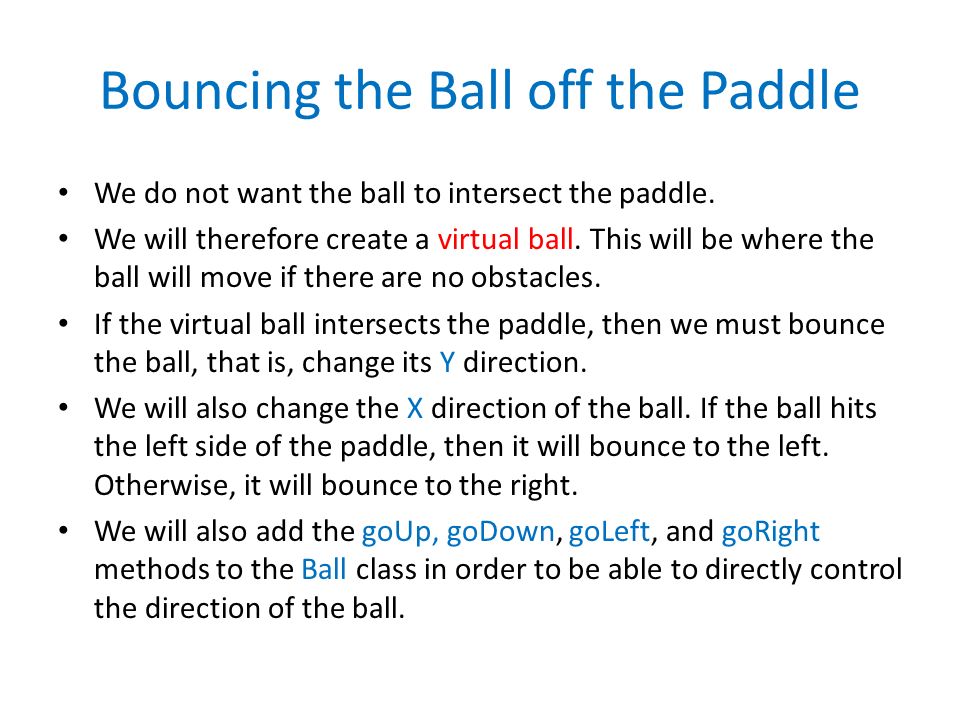 Bouncing the Ball off the Paddle

• We do not want the ball to intersect the paddle.

• We will therefore create a virtual ball. This will be where the ball will move if there are no obstacles.

• If the virtual ball intersects the paddle, then we must bounce the ball, that is, change its Y direction.

• We will also change the X direction of the ball. If the ball hits the left side of the paddle, then it will bounce to the left. Otherwise, it will bounce to the right.

• We will also add the goUp, goDown, goLeft, and goRight methods to the Ball class in order to be able to directly control the direction of the ball.